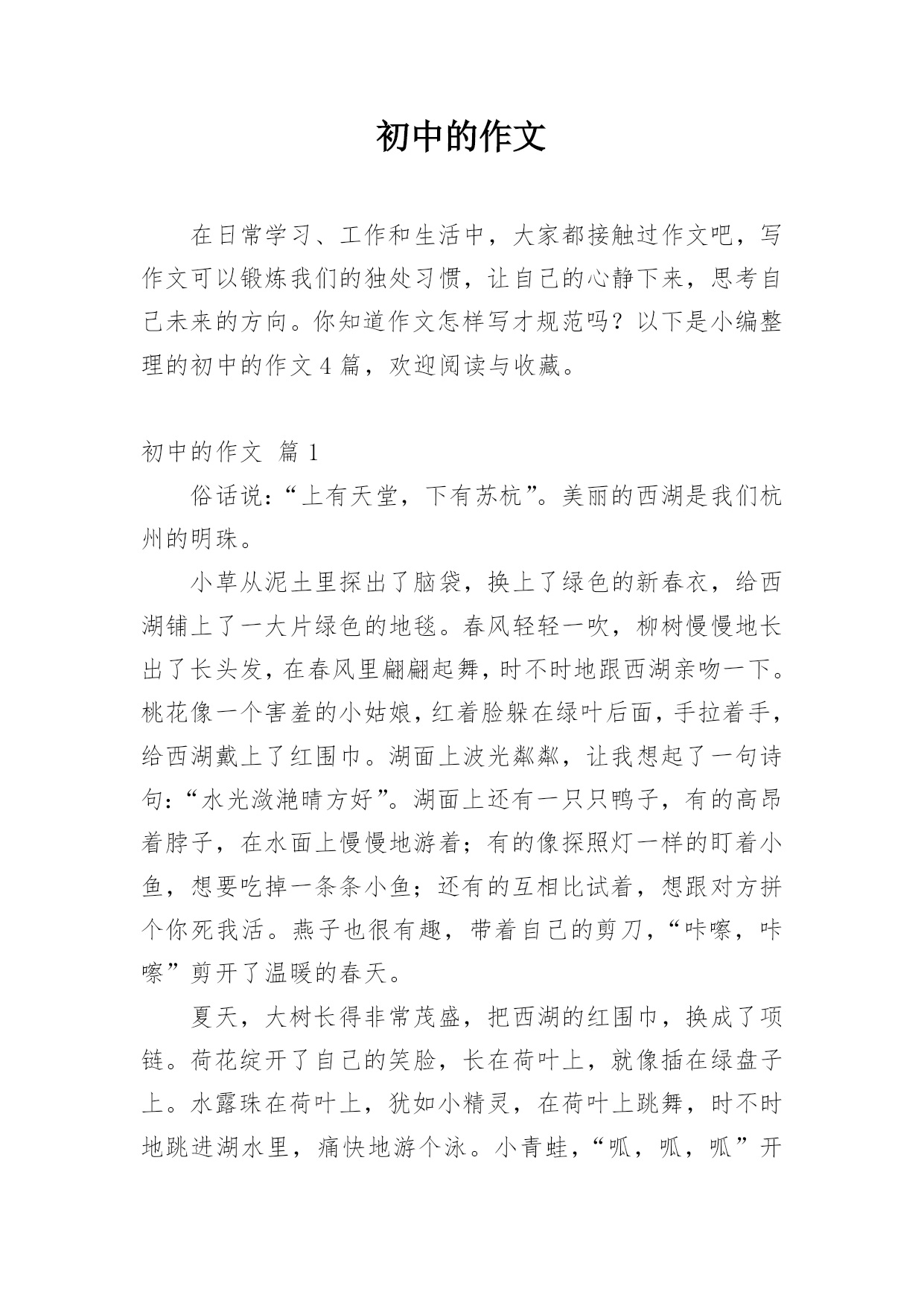 初中的作文

在日常学习、工作和生活中，大家都接触过作文吧，写作文可以锻炼我们的独处习惯，让自己的心静下来，思考自己未来的方向。你知道作文怎样写才规范吗？以下是小编整理的初中的作文4篇，欢迎阅读与收藏。

初中的作文 篇1

俗话说：“上有天堂，下有苏杭”。美丽的西湖是我们杭州的明珠。

小草从泥土里探出了脑袋，换上了绿色的新春衣，给西湖铺上了一大片绿色的地毯。春风轻轻一吹，柳树慢慢地长出了长头发，在春风里翩翩起舞，时不时地跟西湖亲吻一下。桃花像一个害羞的小姑娘，红着脸躲在绿叶后面，手拉着手，给西湖戴上了红围巾。湖面上波光粼粼，让我想起了一句诗句：“水光潋滟晴方好”。湖面上还有一只只鸭子，有的高昂着脖子，在水面上慢慢地游着；有的像探照灯一样的盯着小鱼，想要吃掉一条条小鱼；还有的互相比试着，想跟对方拼个你死我活。燕子也很有趣，带着自己的剪刀，“咔嚓，咔嚓”剪开了温暖的春天。

夏天，大树长得非常茂盛，把西湖的红围巾，换成了项链。荷花绽开了自己的笑脸，长在荷叶上，就像插在绿盘子上。水露珠在荷叶上，犹如小精灵，在荷叶上跳舞，时不时地跳进湖水里，痛快地游个泳。小青蛙，“呱，呱，呱”开